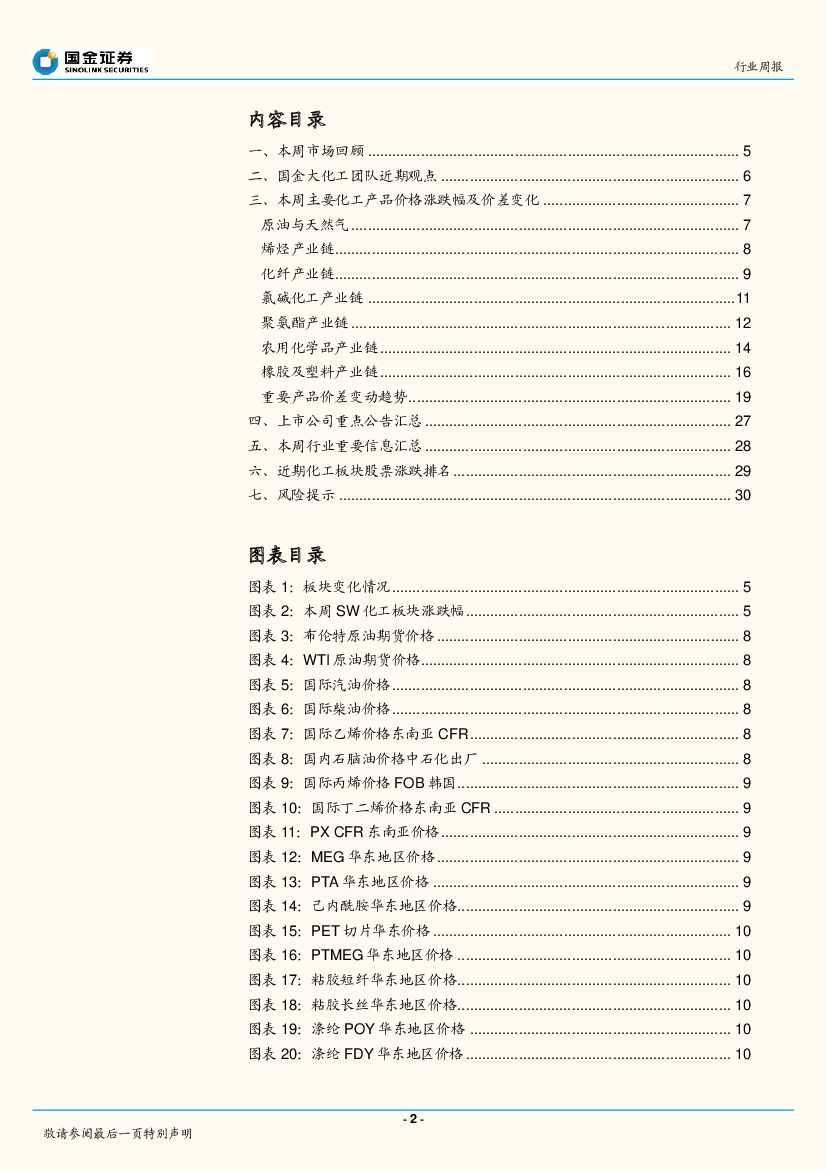 国金证券
SINOLINK SECURITIES

行业周报

内容目录

一、本周市场回顾 ........ 5
二、国金大化工团队近期观点 ........ 6
三、本周主要化工产品价格涨跌幅及价差变化 ........ 7
原油与天然气 ........ 7
烯烃产业链 ........ 8
化纤产业链 ........ 9
氯碱化工产业链 ........ 11
聚氨酯产业链 ........ 12
农用化学品产业链 ........ 14
橡胶及塑料产业链 ........ 16
重要产品价差变动趋势 ........ 19
四、上市公司重点公告汇总 ........ 27
五、本周行业重要信息汇总 ........ 28
六、近期化工板块股票涨跌排名 ........ 29
七、风险提示 ........ 30

图表目录

图表 1: 板块变化情况 ........ 5
图表 2: 本周 SW 化工板块涨跌幅 ........ 5
图表 3: 布伦特原油期货价格 ........ 8
图表 4: WTI 原油期货价格 ........ 8
图表 5: 国际汽油价格 ........ 8
图表 6: 国际柴油价格 ........ 8
图表 7: 国际乙烯价格东南亚 CFR ........ 8
图表 8: 国内石脑油价格中石化出厂 ........ 8
图表 9: 国际丙烯价格 FOB 韩国 ........ 9
图表 10: 国际丁二烯价格东南亚 CFR ........ 9
图表 11: PX CFR 东南亚价格 ........ 9
图表 12: MEG 华东地区价格 ........ 9
图表 13: PTA 华东地区价格 ........ 9
图表 14: 己内酰胺华东地区价格 ........ 9
图表 15: PET 切片华东价格 ........ 10
图表 16: PTMEG 华东地区价格 ........ 10
图表 17: 粘胶短纤华东地区价格 ........ 10
图表 18: 粘胶长丝华东地区价格 ........ 10
图表 19: 涤纶 POY 华东地区价格 ........ 10
图表 20: 涤纶 FDY 华东地区价格 ........ 10

- 2 -

敬请参阅最后一页特别声明